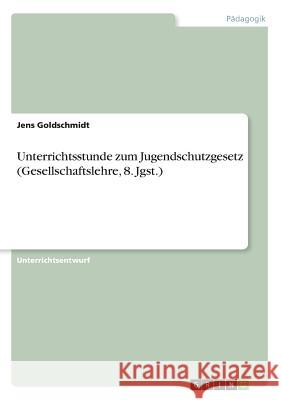 Pädagogik

Jens Goldschmidt

Unterrichtsstunde zum Jugendschutzgesetz (Gesellschaftslehre, 8. Jgst.)

Unterrichtsentwurf

Kraina Książek